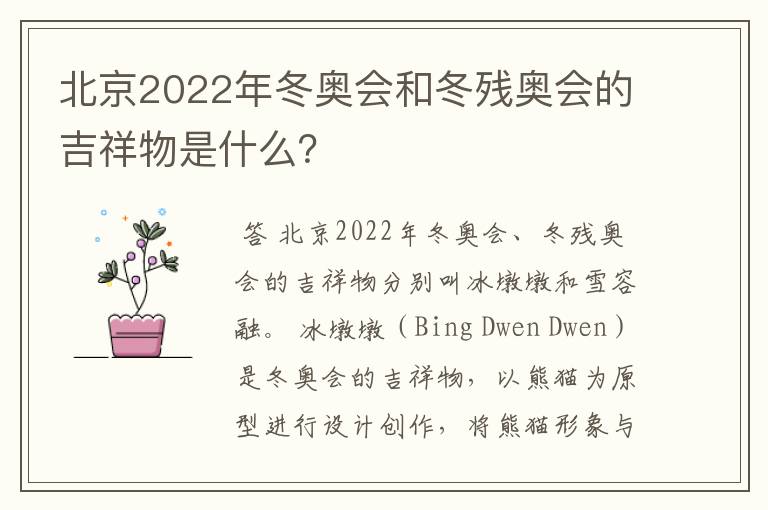 北京2022年冬奥会和冬残奥会的吉祥物是什么?

答 北京2022年冬奥会、冬残奥会的吉祥物分别叫冰墩墩和雪容融。冰墩墩（Bing Dwen Dwen）是冬奥会的吉祥物，以熊猫为原型进行设计创作，将熊猫形象与